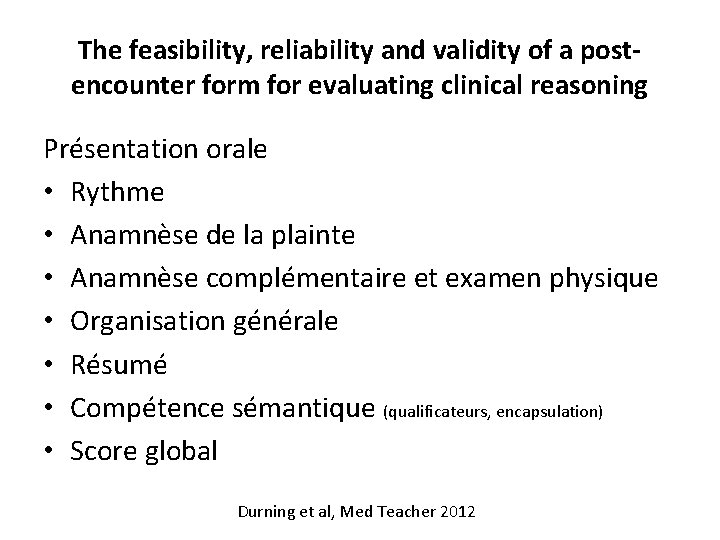 The feasibility, reliability and validity of a post-encounter form for evaluating clinical reasoning

Présentation orale
• Rythme
• Anamnèse de la plainte
• Anamnèse complémentaire et examen physique
• Organisation générale
• Résumé
• Compétence sémantique (qualificateurs, encapsulation)
• Score global

Durning et al, Med Teacher 2012